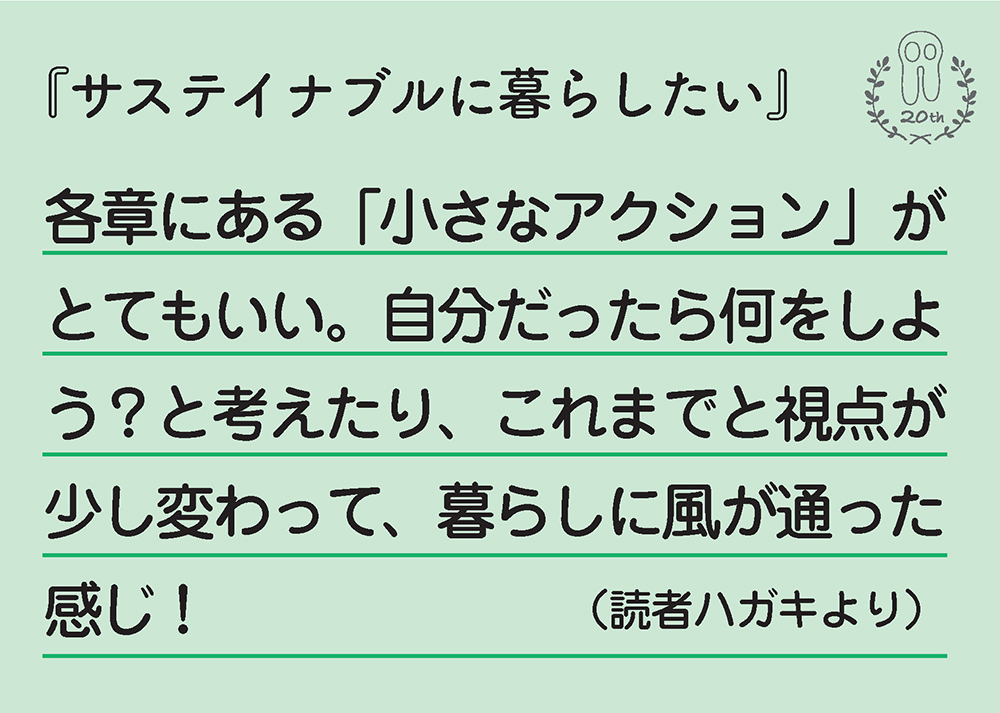 『サステイナブルに暮らしたい』

20th

各章にある「小さなアクション」がとてもいい。自分だったら何をしよう？と考えたり、これまでと視点が少し変わって、暮らしに風が通った感じ！

（読者ハガキより）